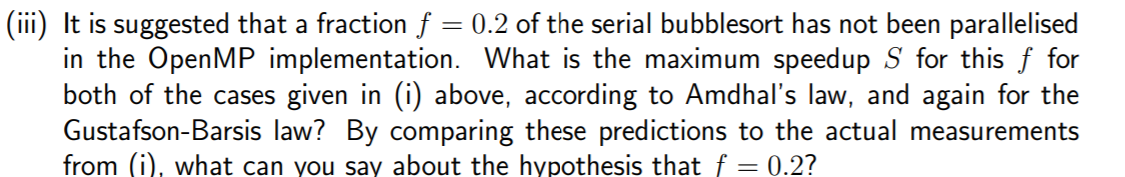 (iii) It is suggested that a fraction $f = 0.2$ of the serial bubblesort has not been parallelised in the OpenMP implementation. What is the maximum speedup $S$ for this $f$ for both of the cases given in (i) above, according to Amdhal's law, and again for the Gustafson-Barsis law? By comparing these predictions to the actual measurements from (i), what can you say about the hypothesis that $f = 0.2$?